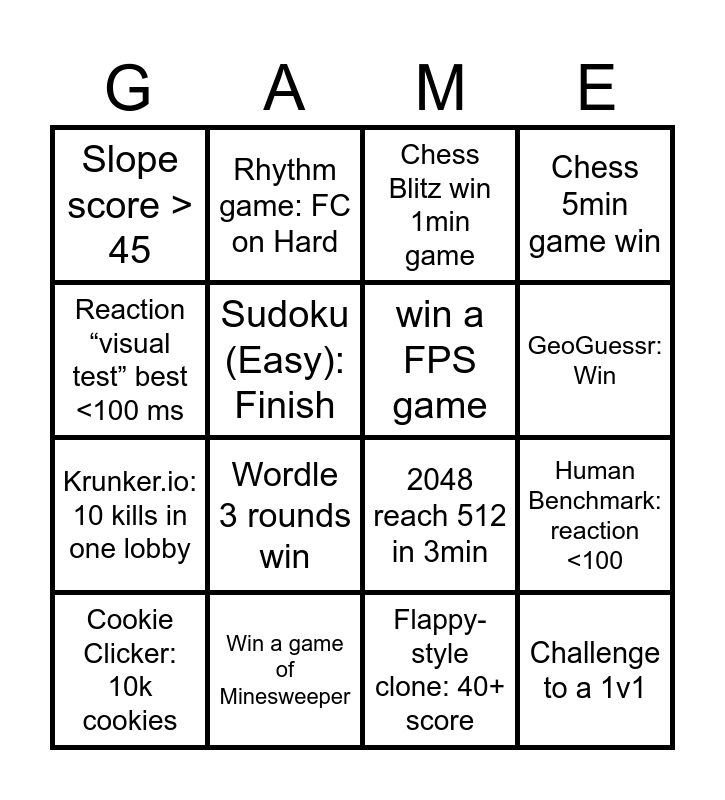 | G | A | M | E |
|---|---|---|---|
| Slope score > 45 | Rhythm game: FC on Hard | Chess Blitz win 1min game | Chess 5min game win |
| Reaction “visual test” best <100 ms | Sudoku (Easy): Finish | win a FPS game | GeoGuessr: Win |
| Krunker.io: 10 kills in one lobby | Wordle 3 rounds win | 2048 reach 512 in 3min | Human Benchmark: reaction <100 |
| Cookie Clicker: 10k cookies | Win a game of Minesweeper | Flappy-style clone: 40+ score | Challenge to a 1v1 |